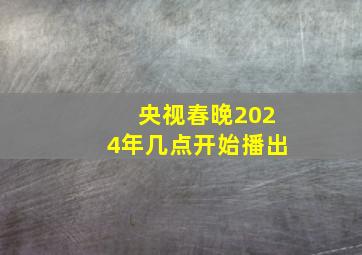 央视春晚2024年几点开始播出